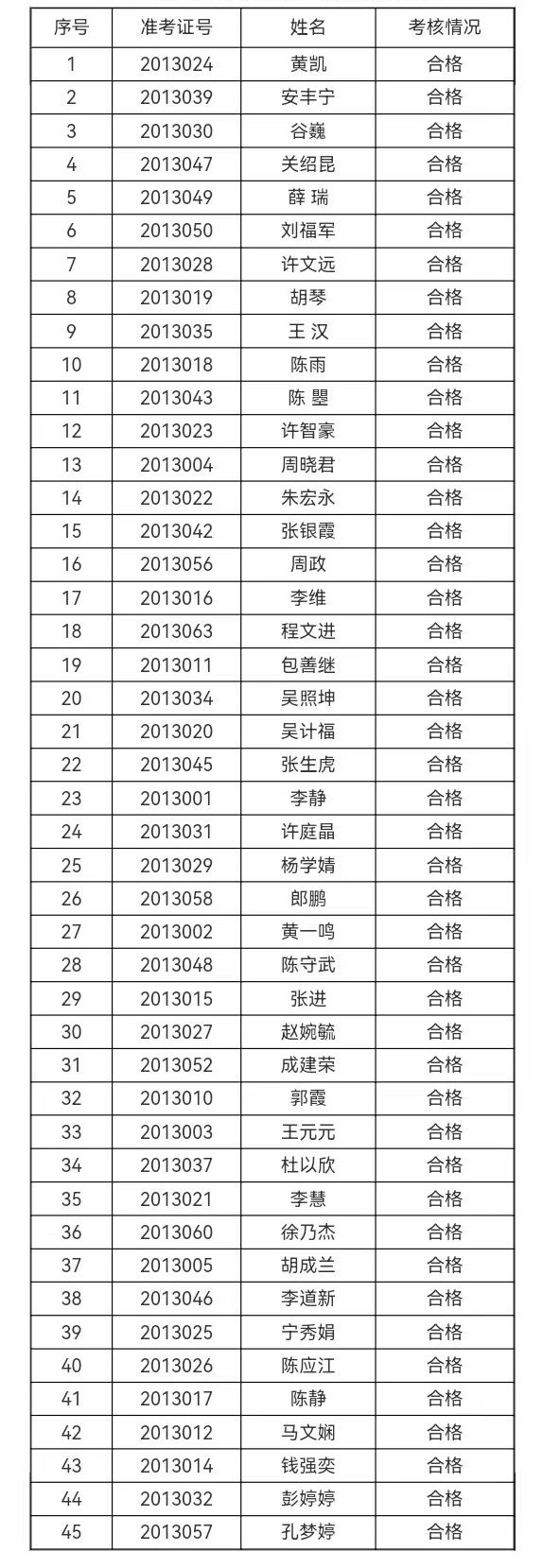 | 序号 | 准考证号 | 姓名 | 考核情况 |
|---|---|---|---|
| 1 | 2013024 | 黄凯 | 合格 |
| 2 | 2013039 | 安丰宁 | 合格 |
| 3 | 2013030 | 谷巍 | 合格 |
| 4 | 2013047 | 关绍昆 | 合格 |
| 5 | 2013049 | 薛 瑞 | 合格 |
| 6 | 2013050 | 刘福军 | 合格 |
| 7 | 2013028 | 许文远 | 合格 |
| 8 | 2013019 | 胡琴 | 合格 |
| 9 | 2013035 | 王 汉 | 合格 |
| 10 | 2013018 | 陈雨 | 合格 |
| 11 | 2013043 | 陈 曌 | 合格 |
| 12 | 2013023 | 许智豪 | 合格 |
| 13 | 2013004 | 周晓君 | 合格 |
| 14 | 2013022 | 朱宏永 | 合格 |
| 15 | 2013042 | 张银霞 | 合格 |
| 16 | 2013056 | 周政 | 合格 |
| 17 | 2013016 | 李维 | 合格 |
| 18 | 2013063 | 程文进 | 合格 |
| 19 | 2013011 | 包善继 | 合格 |
| 20 | 2013034 | 吴照坤 | 合格 |
| 21 | 2013020 | 吴计福 | 合格 |
| 22 | 2013045 | 张生虎 | 合格 |
| 23 | 2013001 | 李静 | 合格 |
| 24 | 2013031 | 许庭晶 | 合格 |
| 25 | 2013029 | 杨学婧 | 合格 |
| 26 | 2013058 | 郎鹏 | 合格 |
| 27 | 2013002 | 黄一鸣 | 合格 |
| 28 | 2013048 | 陈守武 | 合格 |
| 29 | 2013015 | 张进 | 合格 |
| 30 | 2013027 | 赵婉毓 | 合格 |
| 31 | 2013052 | 成建荣 | 合格 |
| 32 | 2013010 | 郭霞 | 合格 |
| 33 | 2013003 | 王元元 | 合格 |
| 34 | 2013037 | 杜以欣 | 合格 |
| 35 | 2013021 | 李慧 | 合格 |
| 36 | 2013060 | 徐乃杰 | 合格 |
| 37 | 2013005 | 胡成兰 | 合格 |
| 38 | 2013046 | 李道新 | 合格 |
| 39 | 2013025 | 宁秀娟 | 合格 |
| 40 | 2013026 | 陈应江 | 合格 |
| 41 | 2013017 | 陈静 | 合格 |
| 42 | 2013012 | 马文娴 | 合格 |
| 43 | 2013014 | 钱强奕 | 合格 |
| 44 | 2013032 | 彭婷婷 | 合格 |
| 45 | 2013057 | 孔梦婷 | 合格 |